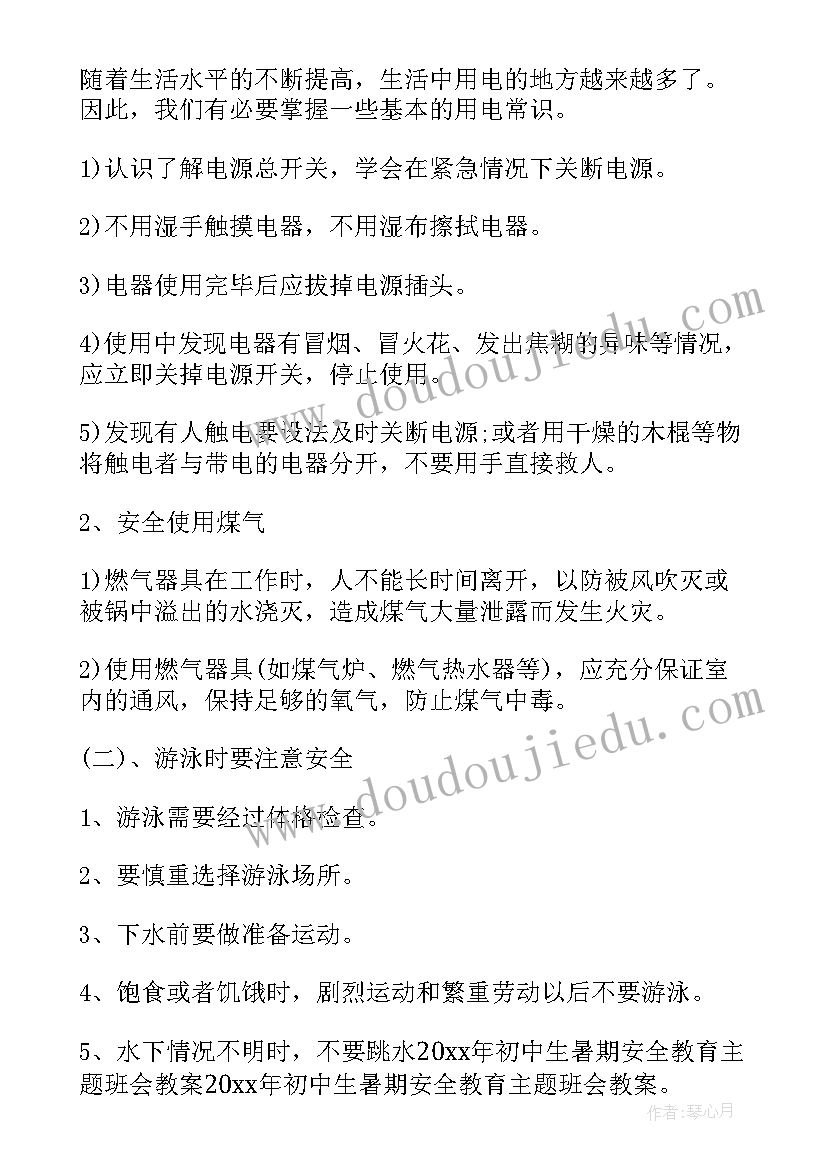 随着生活水平的不断提高，生活中用电的地方越来越多了。因此，我们有必要掌握一些基本的用电常识。

1)认识了解电源总开关，学会在紧急情况下关断电源。

2)不用湿手触摸电器，不用湿布擦拭电器。

3)电器使用完毕后应拔掉电源插头。

4)使用中发现电器有冒烟、冒火花、发出焦糊的异味等情况，应立即关掉电源开关，停止使用。

5)发现有人触电要设法及时关断电源;或者用干燥的木棍等物将触电者与带电的电器分开，不要用手直接救人。

2、安全使用煤气

1)燃气器具在工作时，人不能长时间离开，以防被风吹灭或被锅中溢出的水浇灭，造成煤气大量泄露而发生火灾。

2)使用燃气器具(如煤气炉、燃气热水器等)，应充分保证室内的通风，保持足够的氧气，防止煤气中毒。

(二)、游泳时要注意安全

1、游泳需要经过体格检查。

2、要慎重选择游泳场所。

3、下水前要做准备运动。

4、饱食或者饥饿时，剧烈运动和繁重劳动以后不要游泳。

5、水下情况不明时，不要跳水20xx年初中生暑期安全教育主题班会教案20xx年初中生暑期安全教育主题班会教案。

www.doudoujiedu.com

www.doudoujiedu.com

作者：琴心月